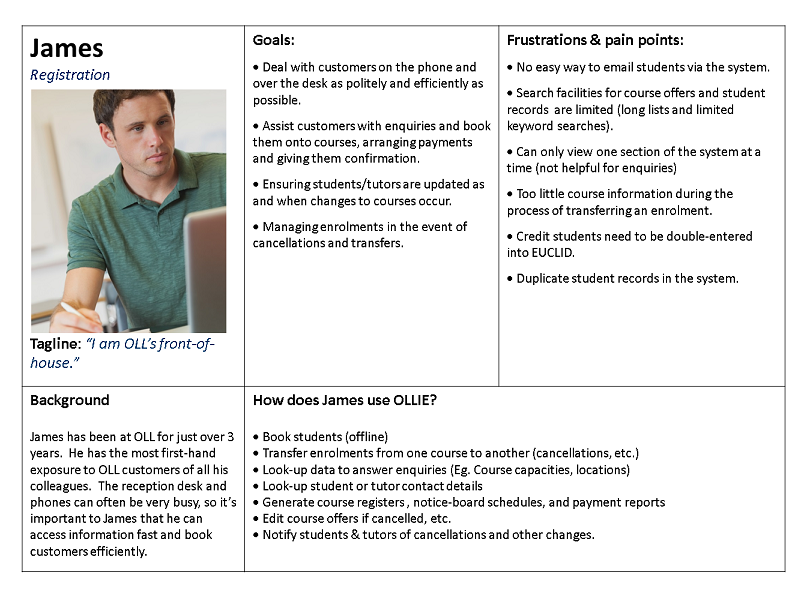 James
Registration

Tagline: "I am OLL's front-of-house."

Goals:

• Deal with customers on the phone and over the desk as politely and efficiently as possible.

• Assist customers with enquiries and book them onto courses, arranging payments and giving them confirmation.

• Ensuring students/tutors are updated as and when changes to courses occur.

• Managing enrolments in the event of cancellations and transfers.

Frustrations & pain points:

• No easy way to email students via the system.

• Search facilities for course offers and student records are limited (long lists and limited keyword searches).

• Can only view one section of the system at a time (not helpful for enquiries)

• Too little course information during the process of transferring an enrolment.

• Credit students need to be double-entered into EUCLID.

• Duplicate student records in the system.

Background

James has been at OLL for just over 3 years. He has the most first-hand exposure to OLL customers of all his colleagues. The reception desk and phones can often be very busy, so it's important to James that he can access information fast and book customers efficiently.

How does James use OLLIE?

• Book students (offline)
• Transfer enrolments from one course to another (cancellations, etc.)
• Look-up data to answer enquiries (Eg. Course capacities, locations)
• Look-up student or tutor contact details
• Generate course registers , notice-board schedules, and payment reports
• Edit course offers if cancelled, etc.
• Notify students & tutors of cancellations and other changes.